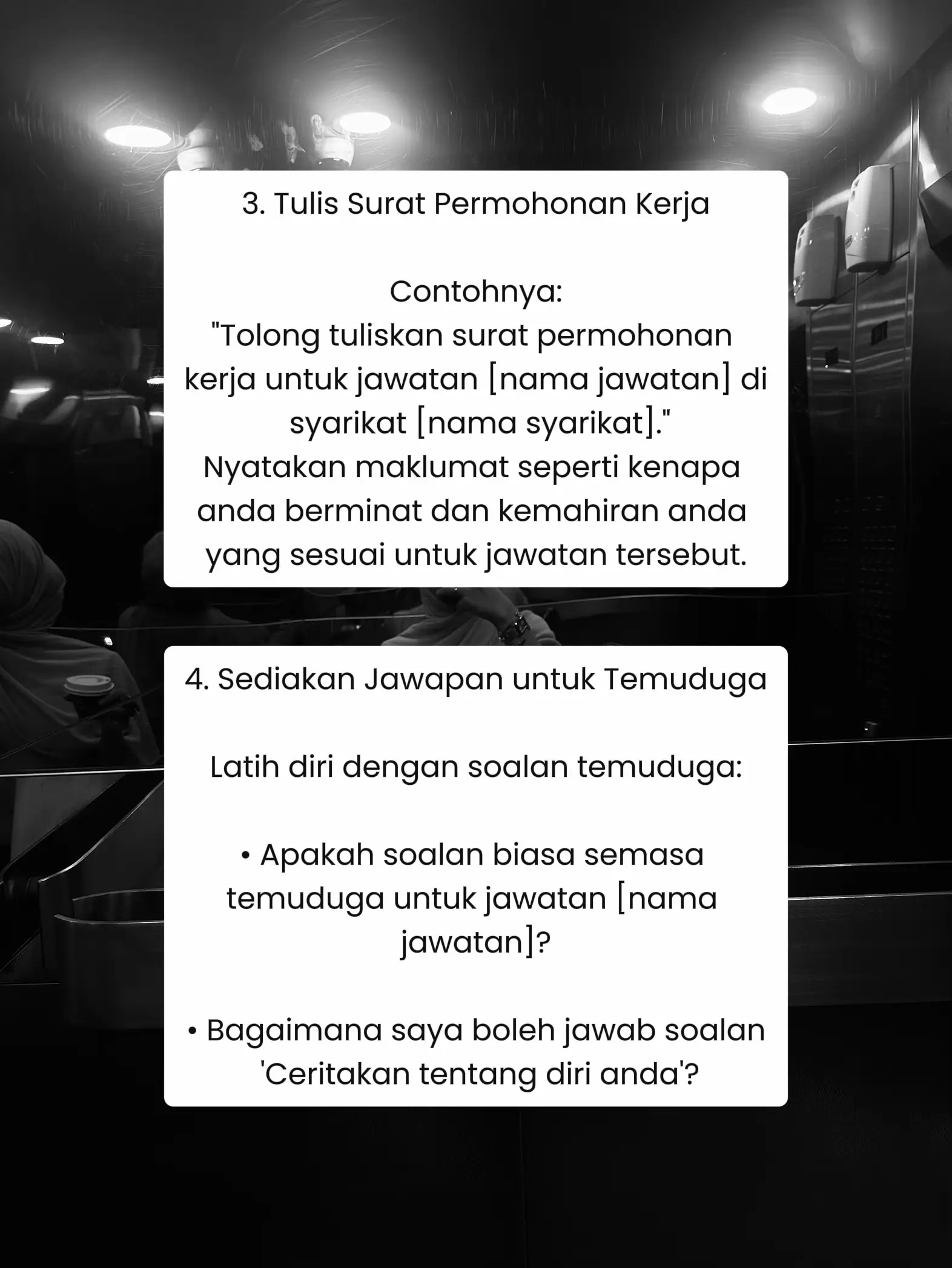 3. Tulis Surat Permohonan Kerja

Contohnya:
"Tolong tuliskan surat permohonan kerja untuk jawatan [nama jawatan] di syarikat [nama syarikat]."
Nyatakan maklumat seperti kenapa anda berminat dan kemahiran anda yang sesuai untuk jawatan tersebut.

4. Sediakan Jawapan untuk Temuduga

Latih diri dengan soalan temuduga:

• Apakah soalan biasa semasa temuduga untuk jawatan [nama jawatan]?

• Bagaimana saya boleh jawab soalan 'Ceritakan tentang diri anda'?